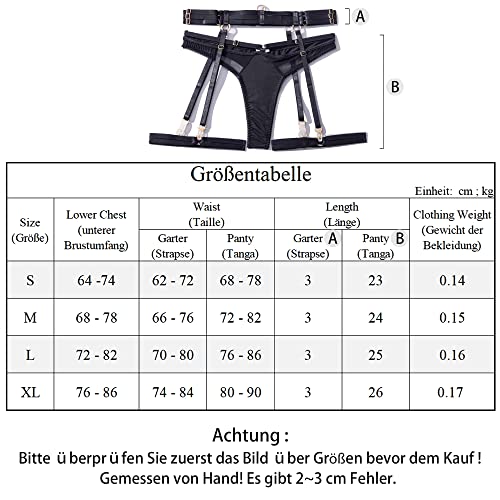 A

B

Größentabelle

Einheit: cm ; kg

| Size (Größe) | Lower Chest (unterer Brustumfang) | Waist (Taille) Garter (Strapse) | Waist (Taille) Panty (Tanga) | Length (Länge) Garter A (Strapse) | Length (Länge) Panty B (Tanga) | Clothing Weight (Gewicht der Bekleidung) |
|---|---|---|---|---|---|---|
| S | 64 -74 | 62 - 72 | 68 - 78 | 3 | 23 | 0.14 |
| M | 68 - 78 | 66 - 76 | 72 - 82 | 3 | 24 | 0.15 |
| L | 72 - 82 | 70 - 80 | 76 - 86 | 3 | 25 | 0.16 |
| XL | 76 - 86 | 74 - 84 | 80 - 90 | 3 | 26 | 0.17 |

Achtung :

Bitte ü berpr ü fen Sie zuerst das Bild ü ber Größen bevor dem Kauf ! Gemessen von Hand! Es gibt 2~3 cm Fehler.